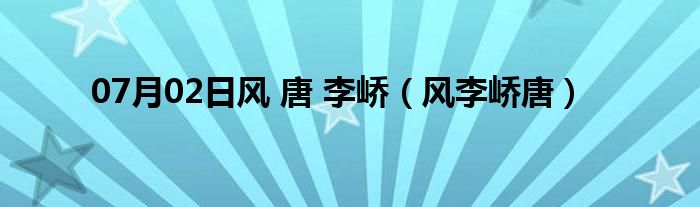 07月02日风 唐 李峤（风李峤唐）